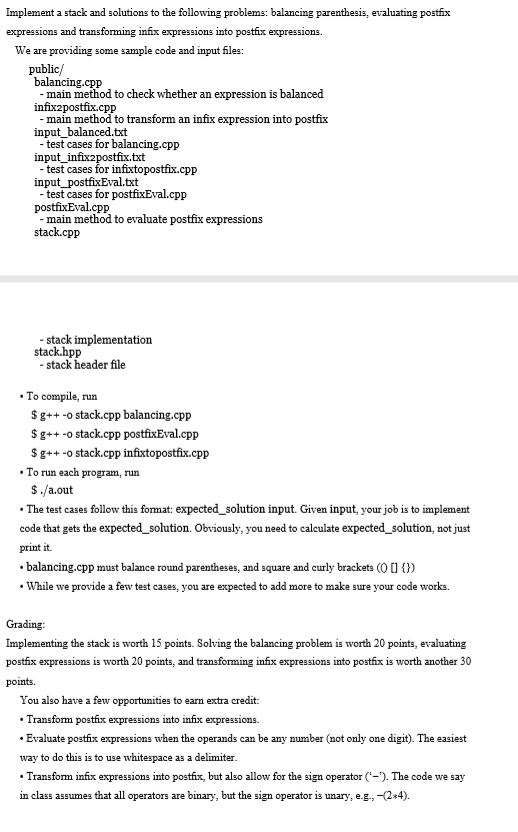 Implement a stack and solutions to the following problems: balancing parenthesis, evaluating postfix expressions and transforming infix expressions into postfix expressions.

We are providing some sample code and input files:

public/
balancing.cpp
- main method to check whether an expression is balanced
infix2postfix.cpp
- main method to transform an infix expression into postfix
input_balanced.txt
- test cases for balancing.cpp
input_infix2postfix.txt
- test cases for infixtopostfix.cpp
input_postfixEval.txt
- test cases for postfixEval.cpp
postfixEval.cpp
- main method to evaluate postfix expressions
stack.cpp

- stack implementation
stack.hpp
- stack header file

• To compile, run
$ g++ -o stack.cpp balancing.cpp
$ g++ -o stack.cpp postfixEval.cpp
$ g++ -o stack.cpp infixtopostfix.cpp
• To run each program, run
$ ./a.out
• The test cases follow this format: expected_solution input. Given input, your job is to implement code that gets the expected_solution. Obviously, you need to calculate expected_solution, not just print it.
• balancing.cpp must balance round parentheses, and square and curly brackets (() [] {})
• While we provide a few test cases, you are expected to add more to make sure your code works.

Grading:
Implementing the stack is worth 15 points. Solving the balancing problem is worth 20 points, evaluating postfix expressions is worth 20 points, and transforming infix expressions into postfix is worth another 30 points.

You also have a few opportunities to earn extra credit:
• Transform postfix expressions into infix expressions.
• Evaluate postfix expressions when the operands can be any number (not only one digit). The easiest way to do this is to use whitespace as a delimiter.
• Transform infix expressions into postfix, but also allow for the sign operator ('−'). The code we say in class assumes that all operators are binary, but the sign operator is unary, e.g., −(2∗4).